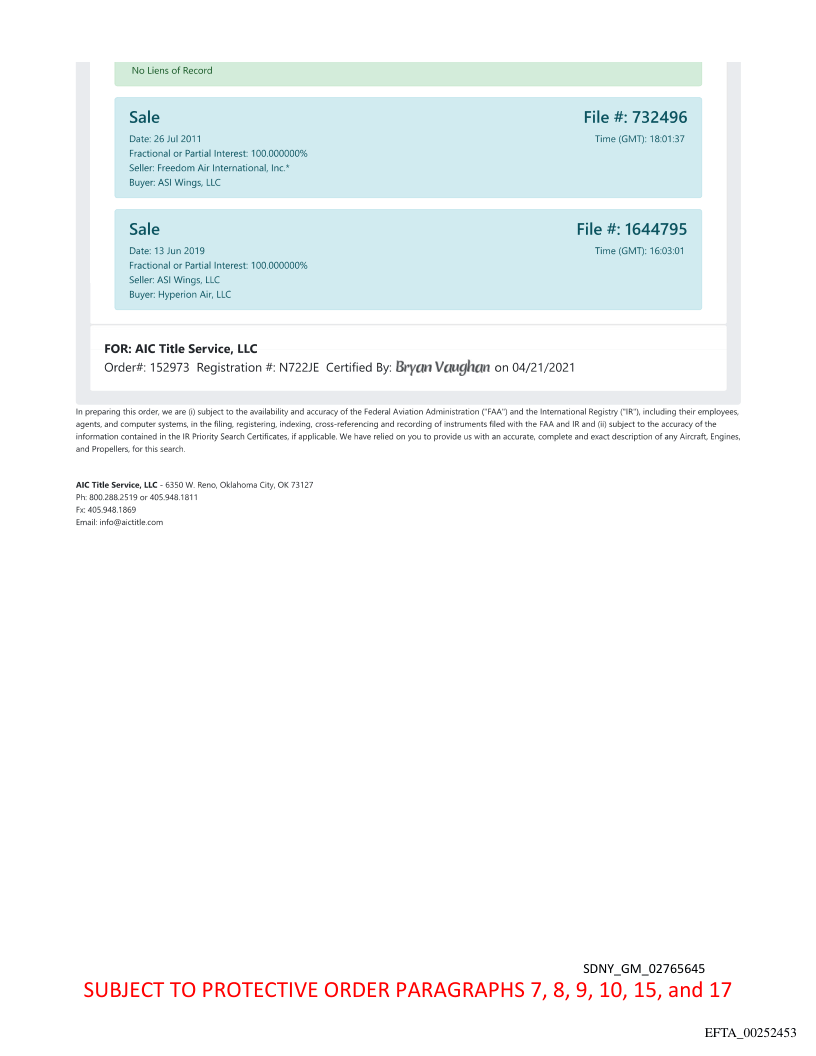 No Liens of Record

Sale
File #: 732496
Date: 26 Jul 2011
Time (GMT): 18:01:37
Fractional or Partial Interest: 100.000000%
Seller: Freedom Air International, Inc.*
Buyer: ASI Wings, LLC

Sale
File #: 1644795
Date: 13 Jun 2019
Time (GMT): 16:03:01
Fractional or Partial Interest: 100.000000%
Seller: ASI Wings, LLC
Buyer: Hyperion Air, LLC

FOR: AIC Title Service, LLC
Order#: 152973 Registration #: N722JE Certified By: Bryan Vaughan on 04/21/2021

In preparing this order, we are (i) subject to the availability and accuracy of the Federal Aviation Administration ("FAA") and the International Registry ("IR"), including their employees, agents, and computer systems, in the filing, registering, indexing, cross-referencing and recording of instruments filed with the FAA and IR and (ii) subject to the accuracy of the information contained in the IR Priority Search Certificates, if applicable. We have relied on you to provide us with an accurate, complete and exact description of any Aircraft, Engines, and Propellers, for this search.

AIC Title Service, LLC - 6350 W. Reno, Oklahoma City, OK 73127
Ph: 800.288.2519 or 405.948.1811
Fx: 405.948.1869
Email: info@aictitle.com

SDNY_GM_02765645
SUBJECT TO PROTECTIVE ORDER PARAGRAPHS 7, 8, 9, 10, 15, and 17

EFTA_00252453